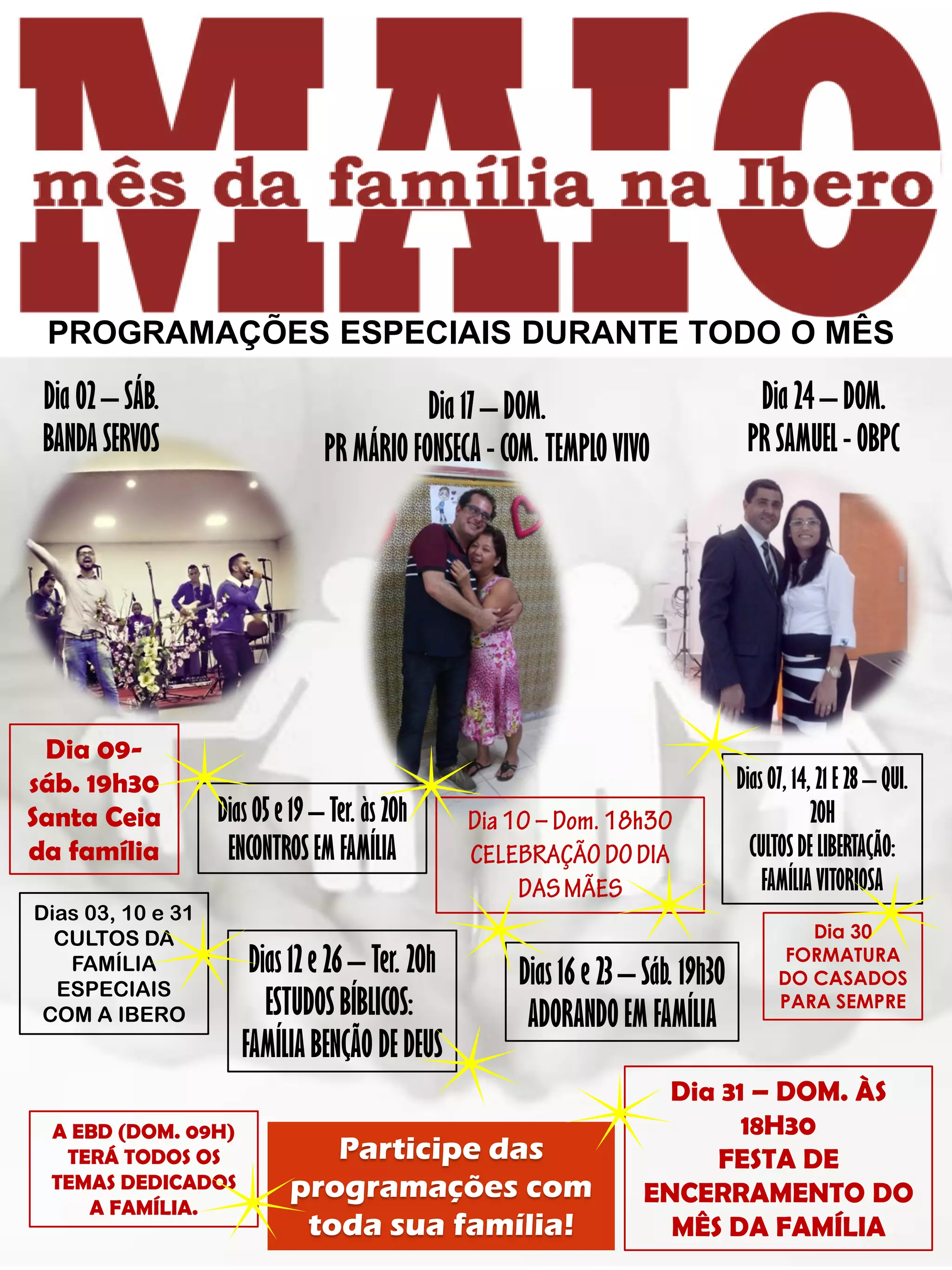 MAIO

mês da família na Ibero

PROGRAMAÇÕES ESPECIAIS DURANTE TODO O MÊS

Dia 02 – SÁB.
BANDA SERVOS

Dia 17 – DOM.
PR MÁRIO FONSECA - COM. TEMPLO VIVO

Dia 24 – DOM.
PR SAMUEL - OBPC

Dia 09-
sáb. 19h30
Santa Ceia
da família

Dias 05 e 19 – Ter. às 20h
ENCONTROS EM FAMÍLIA

Dia 10 – Dom. 18h30
CELEBRAÇÃO DO DIA
DAS MÃES

Dias 07, 14, 21 E 28 – QUI.
20H
CULTOS DE LIBERTAÇÃO:
FAMÍLIA VITORIOSA

Dias 03, 10 e 31
CULTOS DA
FAMÍLIA
ESPECIAIS
COM A IBERO

Dias 12 e 26 – Ter. 20h
ESTUDOS BÍBLICOS:
FAMÍLIA BENÇÃO DE DEUS

Dias 16 e 23 – Sáb. 19h30
ADORANDO EM FAMÍLIA

Dia 30
FORMATURA
DO CASADOS
PARA SEMPRE

A EBD (DOM. 09H)
TERÁ TODOS OS
TEMAS DEDICADOS
A FAMÍLIA.

Participe das
programações com
toda sua família!

Dia 31 – DOM. ÀS
18H30
FESTA DE
ENCERRAMENTO DO
MÊS DA FAMÍLIA